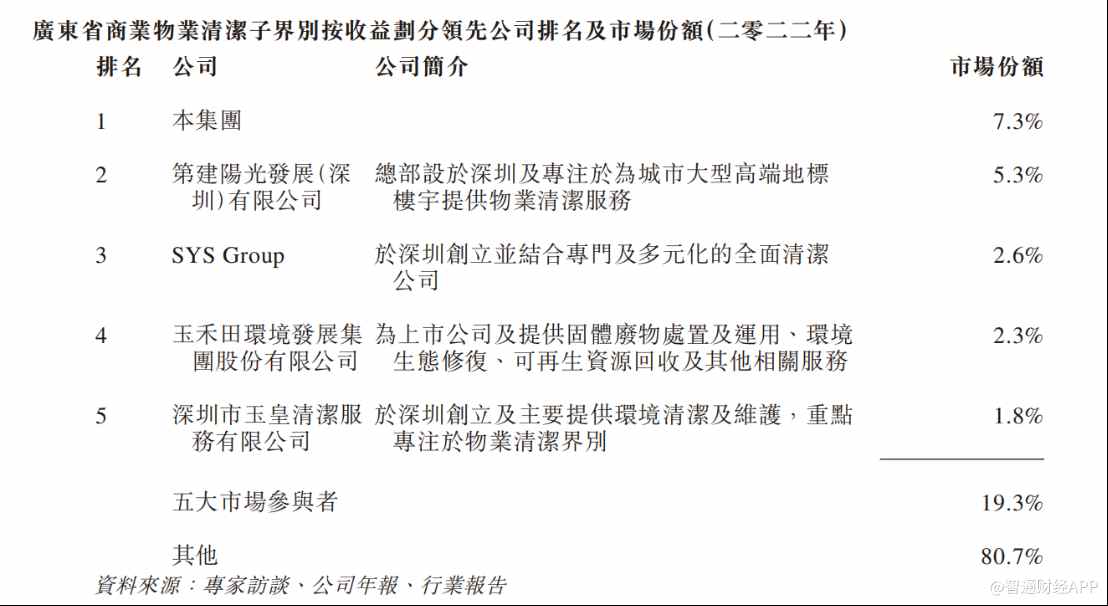 廣東省商業物業清潔子界別按收益劃分領先公司排名及市場份額(二零二二年)

| 排名 | 公司 | 公司簡介 | 市場份額 |
|---|---|---|---|
| 1 | 本集團 | | 7.3% |
| 2 | 第建陽光發展(深圳)有限公司 | 總部設於深圳及專注於為城市大型高端地標樓宇提供物業清潔服務 | 5.3% |
| 3 | SYS Group | 於深圳創立並結合專門及多元化的全面清潔公司 | 2.6% |
| 4 | 玉禾田環境發展集團股份有限公司 | 為上市公司及提供固體廢物處置及運用、環境生態修復、可再生資源回收及其他相關服務 | 2.3% |
| 5 | 深圳市玉皇清潔服務有限公司 | 於深圳創立及主要提供環境清潔及維護，重點專注於物業清潔界別 | 1.8% |
| | 五大市場參與者 | | 19.3% |
| | 其他 | | 80.7% |

資料來源：專家訪談、公司年報、行業報告

@智通财经APP